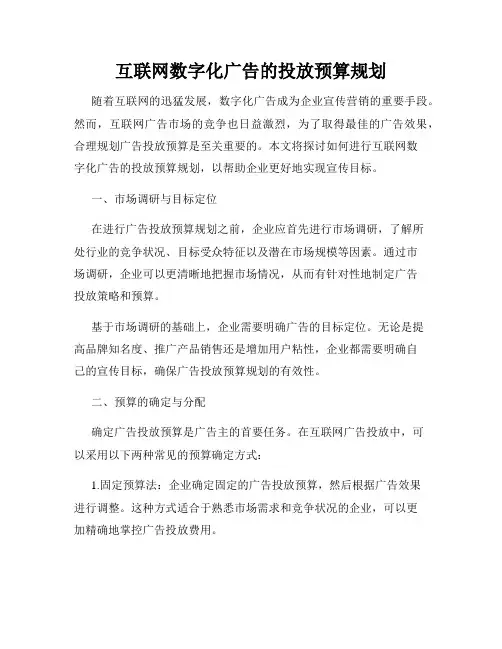 互联网数字化广告的投放预算规划

随着互联网的迅猛发展，数字化广告成为企业宣传营销的重要手段。然而，互联网广告市场的竞争也日益激烈，为了取得最佳的广告效果，合理规划广告投放预算是至关重要的。本文将探讨如何进行互联网数字化广告的投放预算规划，以帮助企业更好地实现宣传目标。

一、市场调研与目标定位

在进行广告投放预算规划之前，企业应首先进行市场调研，了解所处行业的竞争状况、目标受众特征以及潜在市场规模等因素。通过市场调研，企业可以更清晰地把握市场情况，从而有针对性地制定广告投放策略和预算。

基于市场调研的基础上，企业需要明确广告的目标定位。无论是提高品牌知名度、推广产品销售还是增加用户粘性，企业都需要明确自己的宣传目标，确保广告投放预算规划的有效性。

二、预算的确定与分配

确定广告投放预算是广告主的首要任务。在互联网广告投放中，可以采用以下两种常见的预算确定方式：

1.固定预算法：企业确定固定的广告投放预算，然后根据广告效果进行调整。这种方式适合于熟悉市场需求和竞争状况的企业，可以更加精确地掌控广告投放费用。